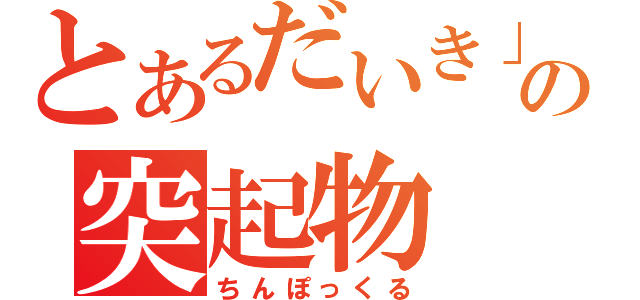 とあるだいき」の
突起物
ちんぽっくる